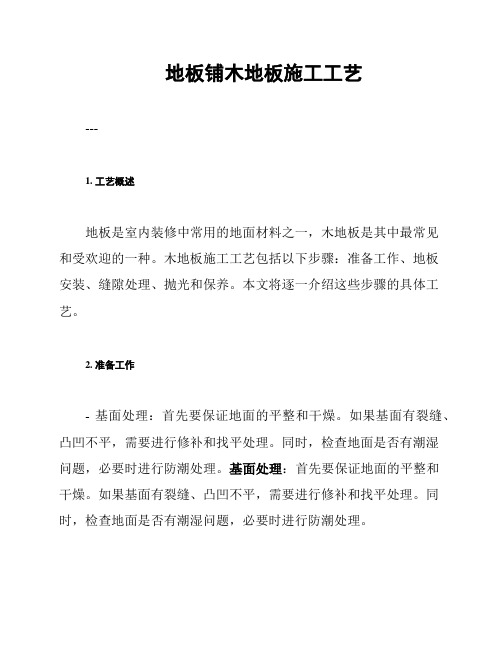 地板铺木地板施工工艺

---

1. 工艺概述

地板是室内装修中常用的地面材料之一，木地板是其中最常见和受欢迎的一种。木地板施工工艺包括以下步骤：准备工作、地板安装、缝隙处理、抛光和保养。本文将逐一介绍这些步骤的具体工艺。

2. 准备工作

- 基面处理：首先要保证地面的平整和干燥。如果基面有裂缝、凸凹不平，需要进行修补和找平处理。同时，检查地面是否有潮湿问题，必要时进行防潮处理。基面处理：首先要保证地面的平整和干燥。如果基面有裂缝、凸凹不平，需要进行修补和找平处理。同时，检查地面是否有潮湿问题，必要时进行防潮处理。